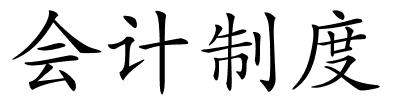 会计制度